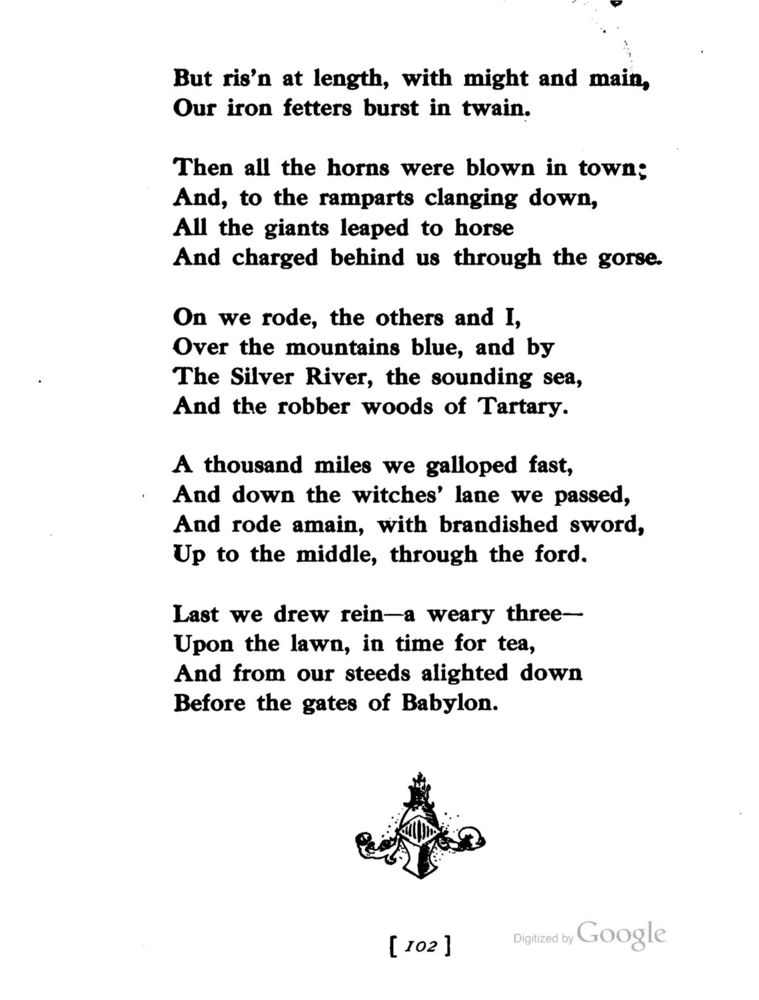 But ris'n at length, with might and main,
Our iron fetters burst in twain.

Then all the horns were blown in town;
And, to the ramparts clanging down,
All the giants leaped to horse
And charged behind us through the gorse.

On we rode, the others and I,
Over the mountains blue, and by
The Silver River, the sounding sea,
And the robber woods of Tartary.

A thousand miles we galloped fast,
And down the witches' lane we passed,
And rode amain, with brandished sword,
Up to the middle, through the ford.

Last we drew rein—a weary three—
Upon the lawn, in time for tea,
And from our steeds alighted down
Before the gates of Babylon.

[ 102 ]

Digitized by Google